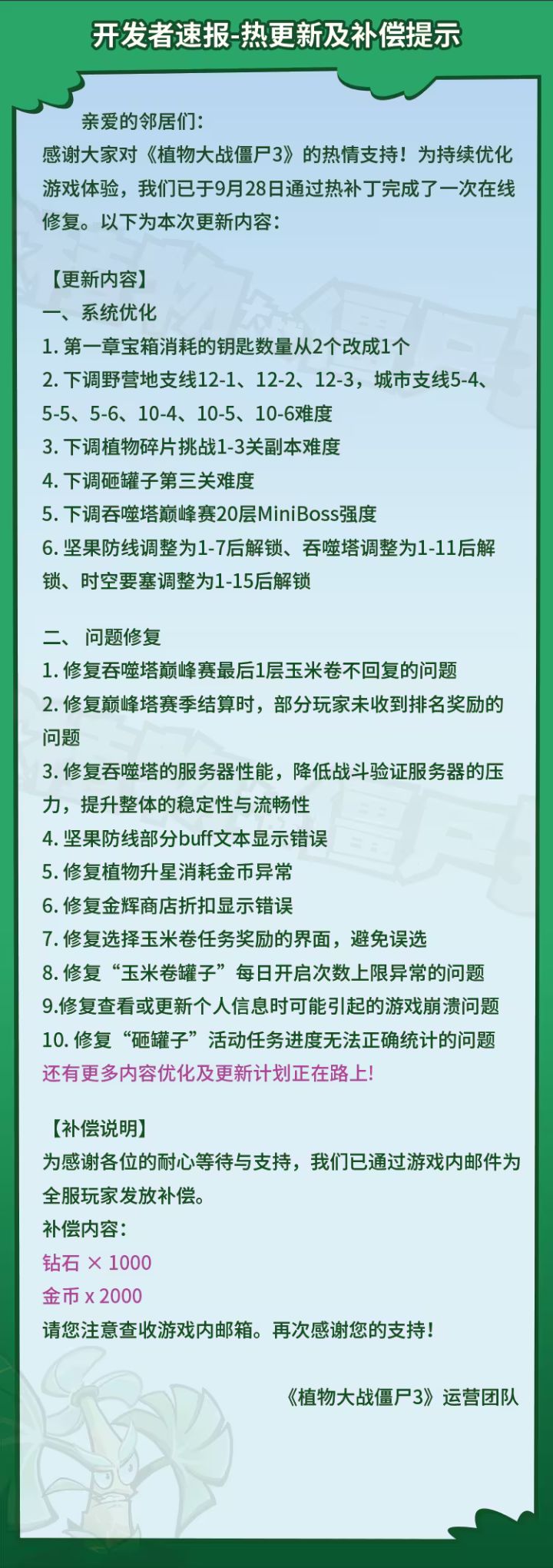 开发者速报-热更新及补偿提示

亲爱的邻居们：
感谢大家对《植物大战僵尸3》的热情支持！为持续优化游戏体验，我们已于9月28日通过热补丁完成了一次在线修复。以下为本次更新内容：

【更新内容】
一、系统优化
1. 第一章宝箱消耗的钥匙数量从2个改成1个
2. 下调野营地支线12-1、12-2、12-3，城市支线5-4、5-5、5-6、10-4、10-5、10-6难度
3. 下调植物碎片挑战1-3关副本难度
4. 下调砸罐子第三关难度
5. 下调吞噬塔巅峰赛20层MiniBoss强度
6. 坚果防线调整为1-7后解锁、吞噬塔调整为1-11后解锁、时空要塞调整为1-15后解锁

二、 问题修复
1. 修复吞噬塔巅峰赛最后1层玉米卷不回复的问题
2. 修复巅峰塔赛季结算时，部分玩家未收到排名奖励的问题
3. 修复吞噬塔的服务器性能，降低战斗验证服务器的压力，提升整体的稳定性与流畅性
4. 坚果防线部分buff文本显示错误
5. 修复植物升星消耗金币异常
6. 修复金辉商店折扣显示错误
7. 修复选择玉米卷任务奖励的界面，避免误选
8. 修复“玉米卷罐子”每日开启次数上限异常的问题
9.修复查看或更新个人信息时可能引起的游戏崩溃问题
10. 修复“砸罐子”活动任务进度无法正确统计的问题
还有更多内容优化及更新计划正在路上!

【补偿说明】
为感谢各位的耐心等待与支持，我们已通过游戏内邮件为全服玩家发放补偿。
补偿内容：
钻石 × 1000
金币 x 2000
请您注意查收游戏内邮箱。再次感谢您的支持！

《植物大战僵尸3》运营团队